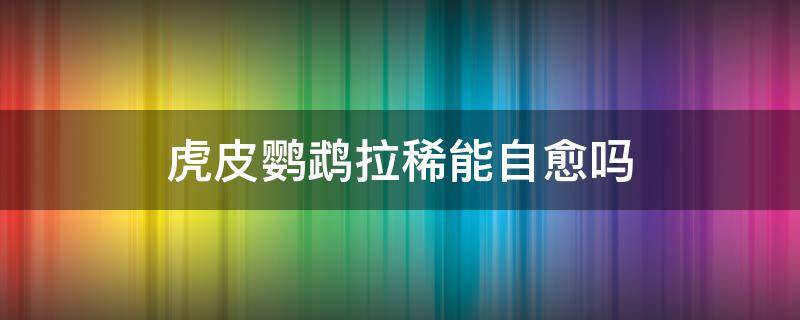 虎皮鹦鹉拉稀能自愈吗